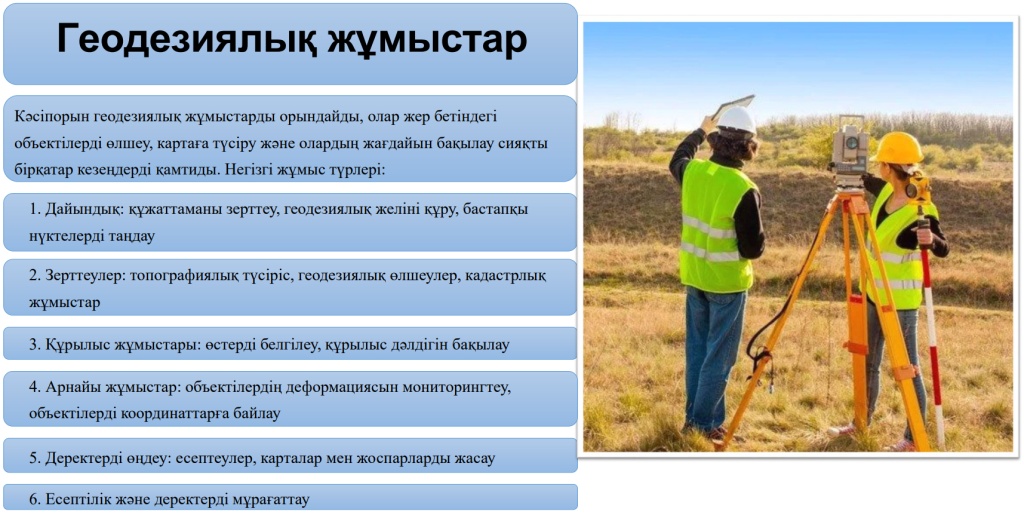 Геодезиялық жұмыстар

Кәсіпорын геодезиялық жұмыстарды орындайды, олар жер бетіндегі объектілерді өлшеу, картаға түсіру және олардың жағдайын бақылау сияқты бірқатар кезеңдерді қамтиды. Негізгі жұмыс түрлері:

1. Дайындық: құжаттаманы зерттеу, геодезиялық желіні құру, бастапқы нүктелерді таңдау

2. Зерттеулер: топографиялық түсіріс, геодезиялық өлшеулер, кадастрлық жұмыстар

3. Құрылыс жұмыстары: өстерді белгілеу, құрылыс дәлдігін бақылау

4. Арнайы жұмыстар: объектілердің деформациясын мониторингтеу, объектілерді координаттарға байлау

5. Деректерді өңдеу: есептеулер, карталар мен жоспарларды жасау

6. Есептілік және деректерді мұрағаттау